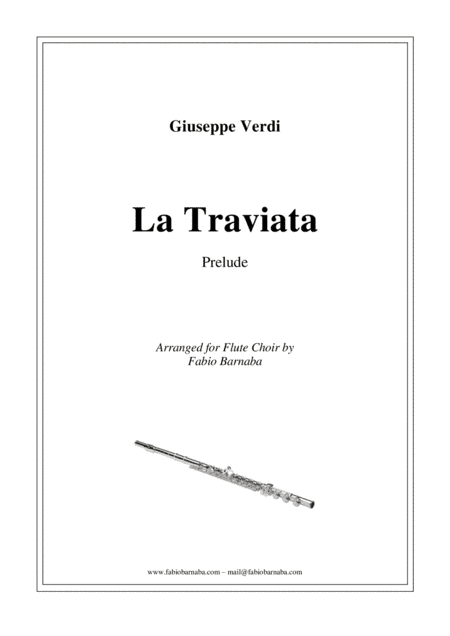 Giuseppe Verdi

La Traviata

Prelude

Arranged for Flute Choir by
Fabio Barnaba

www.fabiobarnaba.com – mail@fabiobarnaba.com